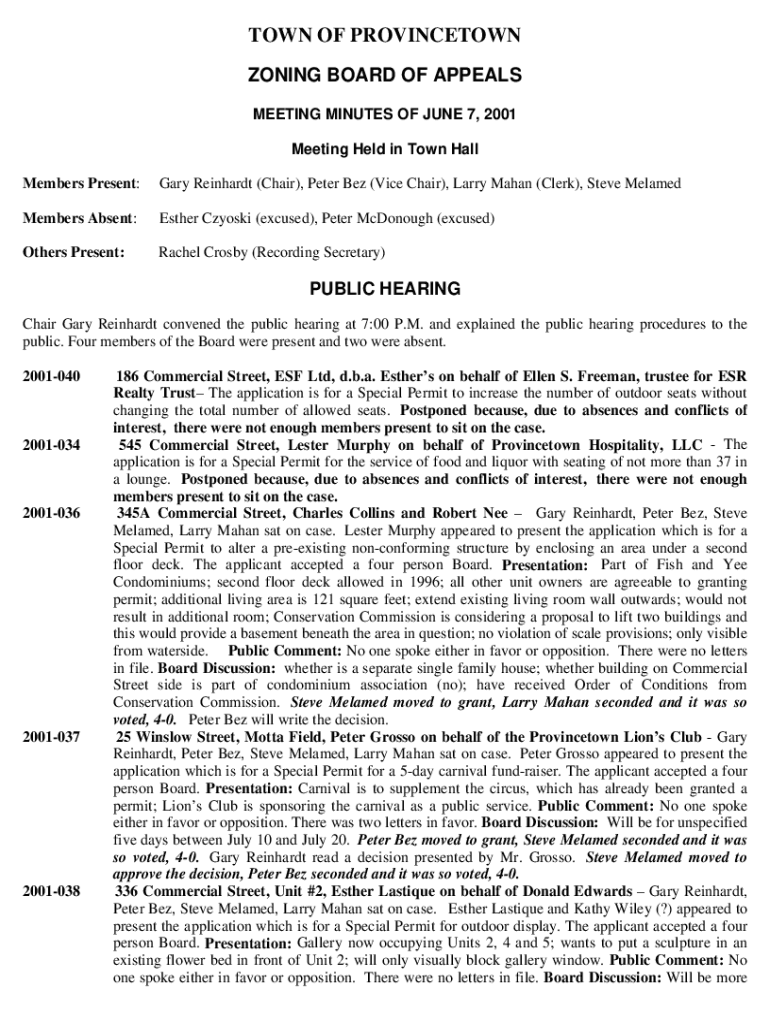 TOWN OF PROVINCETOWN

ZONING BOARD OF APPEALS

MEETING MINUTES OF JUNE 7, 2001

Meeting Held in Town Hall

Members Present: Gary Reinhardt (Chair), Peter Bez (Vice Chair), Larry Mahan (Clerk), Steve Melamed

Members Absent: Esther Czyoski (excused), Peter McDonough (excused)

Others Present: Rachel Crosby (Recording Secretary)

PUBLIC HEARING

Chair Gary Reinhardt convened the public hearing at 7:00 P.M. and explained the public hearing procedures to the public. Four members of the Board were present and two were absent.

2001-040 186 Commercial Street, ESF Ltd, d.b.a. Esther's on behalf of Ellen S. Freeman, trustee for ESR Realty Trust– The application is for a Special Permit to increase the number of outdoor seats without changing the total number of allowed seats. Postponed because, due to absences and conflicts of interest, there were not enough members present to sit on the case.

2001-034 545 Commercial Street, Lester Murphy on behalf of Provincetown Hospitality, LLC - The application is for a Special Permit for the service of food and liquor with seating of not more than 37 in a lounge. Postponed because, due to absences and conflicts of interest, there were not enough members present to sit on the case.

2001-036 345A Commercial Street, Charles Collins and Robert Nee – Gary Reinhardt, Peter Bez, Steve Melamed, Larry Mahan sat on case. Lester Murphy appeared to present the application which is for a Special Permit to alter a pre-existing non-conforming structure by enclosing an area under a second floor deck. The applicant accepted a four person Board. Presentation: Part of Fish and Yee Condominiums; second floor deck allowed in 1996; all other unit owners are agreeable to granting permit; additional living area is 121 square feet; extend existing living room wall outwards; would not result in additional room; Conservation Commission is considering a proposal to lift two buildings and this would provide a basement beneath the area in question; no violation of scale provisions; only visible from waterside. Public Comment: No one spoke either in favor or opposition. There were no letters in file. Board Discussion: whether is a separate single family house; whether building on Commercial Street side is part of condominium association (no); have received Order of Conditions from Conservation Commission. Steve Melamed moved to grant, Larry Mahan seconded and it was so voted, 4-0. Peter Bez will write the decision.

2001-037 25 Winslow Street, Motta Field, Peter Grosso on behalf of the Provincetown Lion's Club - Gary Reinhardt, Peter Bez, Steve Melamed, Larry Mahan sat on case. Peter Grosso appeared to present the application which is for a Special Permit for a 5-day carnival fund-raiser. The applicant accepted a four person Board. Presentation: Carnival is to supplement the circus, which has already been granted a permit; Lion's Club is sponsoring the carnival as a public service. Public Comment: No one spoke either in favor or opposition. There was two letters in favor. Board Discussion: Will be for unspecified five days between July 10 and July 20. Peter Bez moved to grant, Steve Melamed seconded and it was so voted, 4-0. Gary Reinhardt read a decision presented by Mr. Grosso. Steve Melamed moved to approve the decision, Peter Bez seconded and it was so voted, 4-0.

2001-038 336 Commercial Street, Unit #2, Esther Lastique on behalf of Donald Edwards – Gary Reinhardt, Peter Bez, Steve Melamed, Larry Mahan sat on case. Esther Lastique and Kathy Wiley (?) appeared to present the application which is for a Special Permit for outdoor display. The applicant accepted a four person Board. Presentation: Gallery now occupying Units 2, 4 and 5; wants to put a sculpture in an existing flower bed in front of Unit 2; will only visually block gallery window. Public Comment: No one spoke either in favor or opposition. There were no letters in file. Board Discussion: Will be more